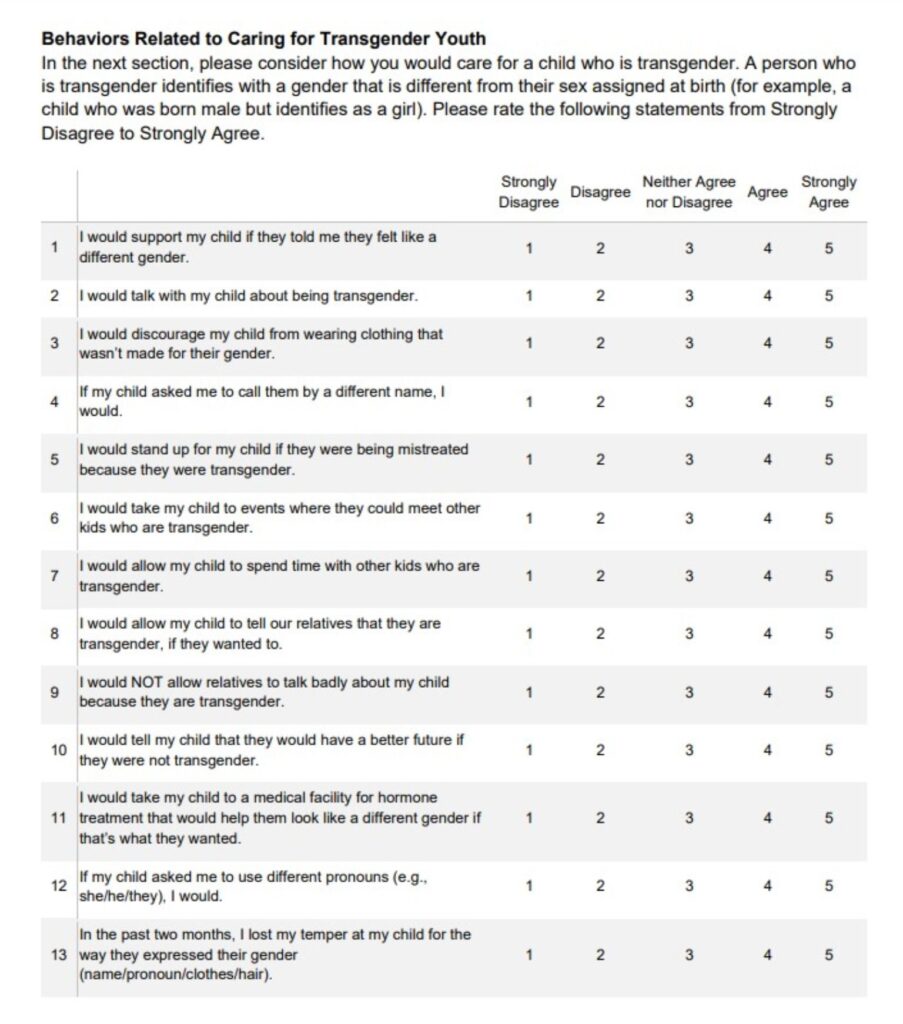 Behaviors Related to Caring for Transgender Youth

In the next section, please consider how you would care for a child who is transgender. A person who is transgender identifies with a gender that is different from their sex assigned at birth (for example, a child who was born male but identifies as a girl). Please rate the following statements from Strongly Disagree to Strongly Agree.

| | | Strongly Disagree | Disagree | Neither Agree nor Disagree | Agree | Strongly Agree |
|---|---|---|---|---|---|---|
| 1 | I would support my child if they told me they felt like a different gender. | 1 | 2 | 3 | 4 | 5 |
| 2 | I would talk with my child about being transgender. | 1 | 2 | 3 | 4 | 5 |
| 3 | I would discourage my child from wearing clothing that wasn't made for their gender. | 1 | 2 | 3 | 4 | 5 |
| 4 | If my child asked me to call them by a different name, I would. | 1 | 2 | 3 | 4 | 5 |
| 5 | I would stand up for my child if they were being mistreated because they were transgender. | 1 | 2 | 3 | 4 | 5 |
| 6 | I would take my child to events where they could meet other kids who are transgender. | 1 | 2 | 3 | 4 | 5 |
| 7 | I would allow my child to spend time with other kids who are transgender. | 1 | 2 | 3 | 4 | 5 |
| 8 | I would allow my child to tell our relatives that they are transgender, if they wanted to. | 1 | 2 | 3 | 4 | 5 |
| 9 | I would NOT allow relatives to talk badly about my child because they are transgender. | 1 | 2 | 3 | 4 | 5 |
| 10 | I would tell my child that they would have a better future if they were not transgender. | 1 | 2 | 3 | 4 | 5 |
| 11 | I would take my child to a medical facility for hormone treatment that would help them look like a different gender if that's what they wanted. | 1 | 2 | 3 | 4 | 5 |
| 12 | If my child asked me to use different pronouns (e.g., she/he/they), I would. | 1 | 2 | 3 | 4 | 5 |
| 13 | In the past two months, I lost my temper at my child for the way they expressed their gender (name/pronoun/clothes/hair). | 1 | 2 | 3 | 4 | 5 |